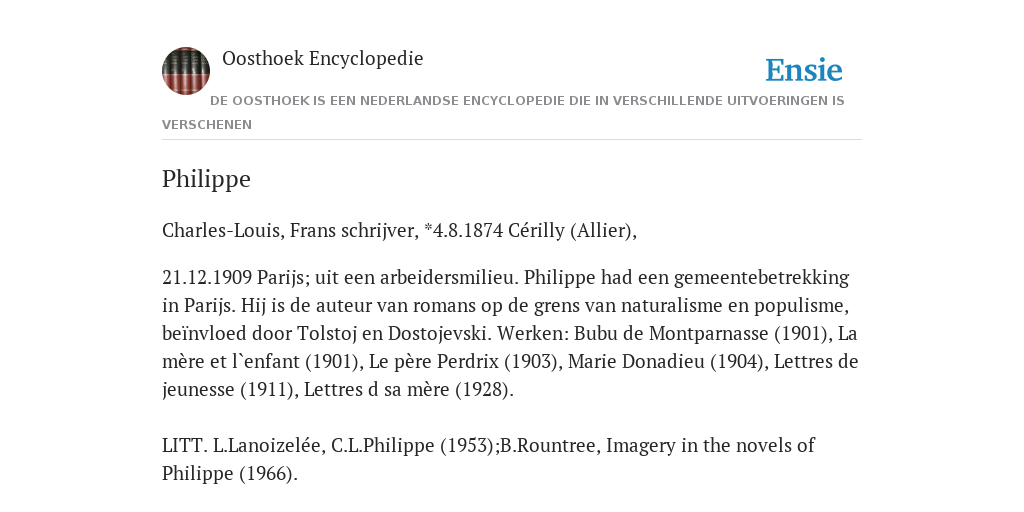 Oosthoek Encyclopedie

Ensie

DE OOSTHOEK IS EEN NEDERLANDSE ENCYCLOPEDIE DIE IN VERSCHILLENDE UITVOERINGEN IS VERSCHENEN

Philippe

Charles-Louis, Frans schrijver, *4.8.1874 Cérilly (Allier),

21.12.1909 Parijs; uit een arbeidersmilieu. Philippe had een gemeentebetrekking in Parijs. Hij is de auteur van romans op de grens van naturalisme en populisme, beïnvloed door Tolstoj en Dostojevski. Werken: Bubu de Montparnasse (1901), La mère et l`enfant (1901), Le père Perdrix (1903), Marie Donadieu (1904), Lettres de jeunesse (1911), Lettres d sa mère (1928).

LITT. L.Lanoizelée, C.L.Philippe (1953);B.Rountree, Imagery in the novels of Philippe (1966).